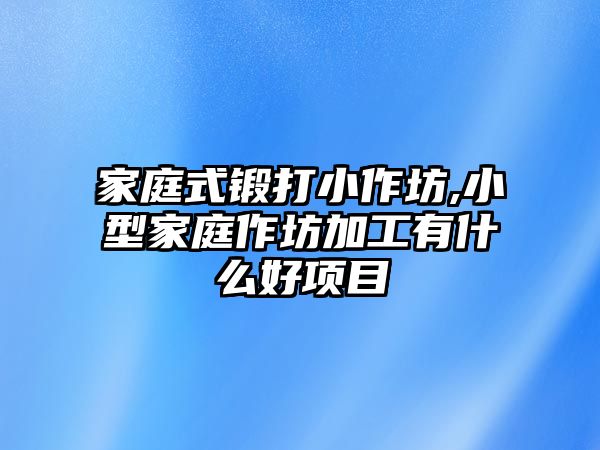 家庭式锻打小作坊,小型家庭作坊加工有什么好项目